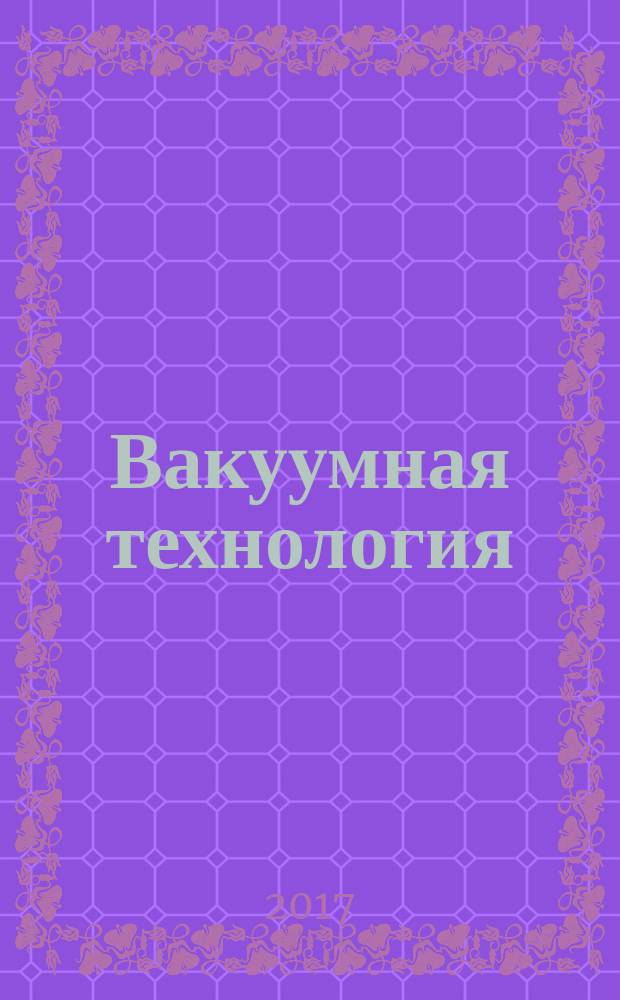 Вакуумная технология

2017